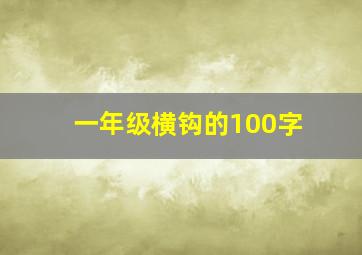 一年级横钩的100字